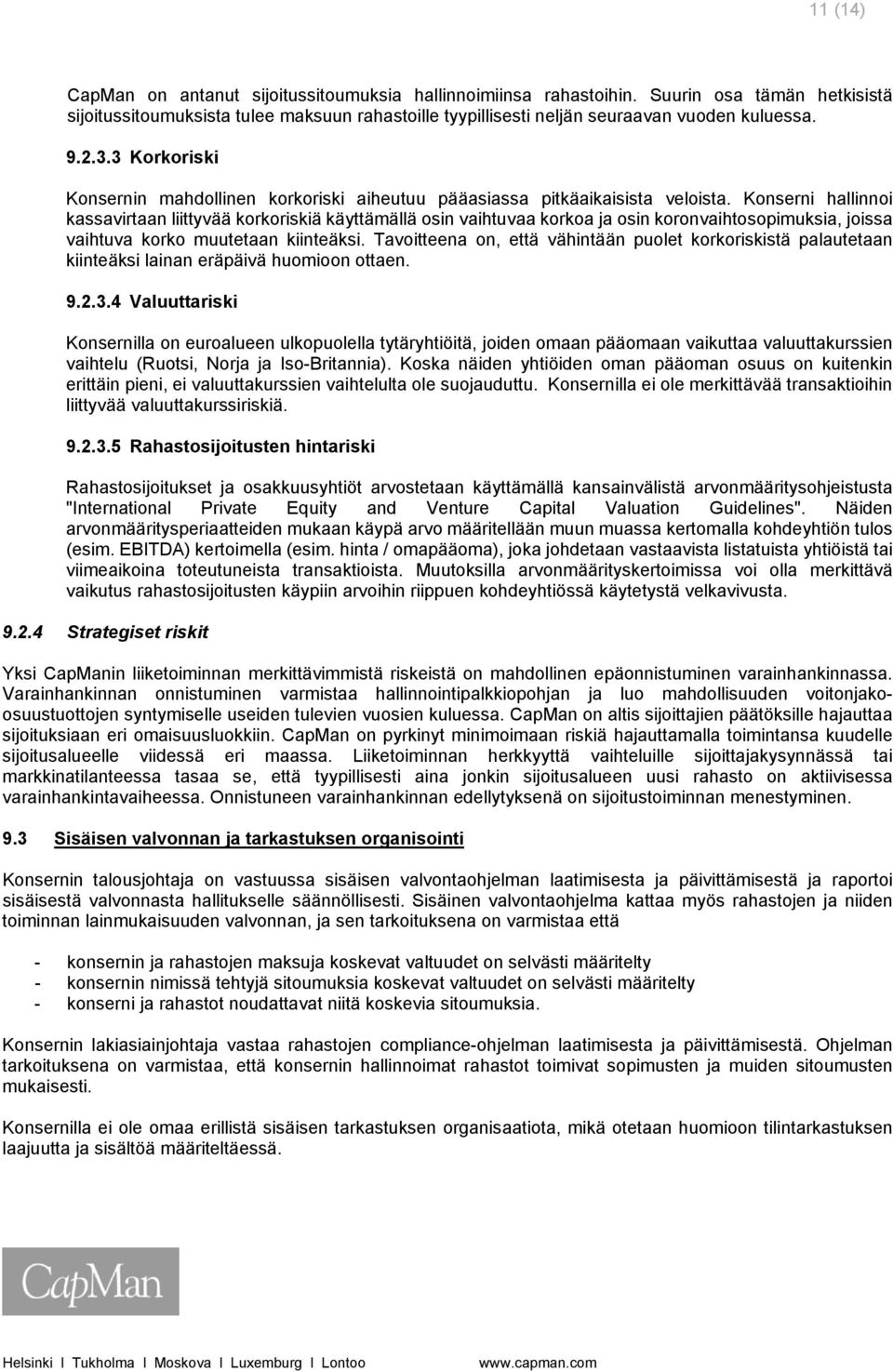 11 (14)

CapMan on antanut sijoitussitoumuksia hallinnoimiinsa rahastoihin. Suurin osa tämän hetkisistä sijoitussitoumuksista tulee maksuun rahastoille tyypillisesti neljän seuraavan vuoden kuluessa.

9.2.3.3 Korkoriski

Konsernin mahdollinen korkoriski aiheutuu pääasiassa pitkäaikaisista veloista. Konserni hallinnoi kassavirtaan liittyvää korkoriskiä käyttämällä osin vaihtuvaa korkoa ja osin koronvaihtosopimuksia, joissa vaihtuva korko muutetaan kiinteäksi. Tavoitteena on, että vähintään puolet korkoriskistä palautetaan kiinteäksi lainan eräpäivä huomioon ottaen.

9.2.3.4 Valuuttariski

Konsernilla on euroalueen ulkopuolella tytäryhtiöitä, joiden omaan pääomaan vaikuttaa valuuttakurssien vaihtelu (Ruotsi, Norja ja Iso-Britannia). Koska näiden yhtiöiden oman pääoman osuus on kuitenkin erittäin pieni, ei valuuttakurssien vaihtelulta ole suojauduttu. Konsernilla ei ole merkittävää transaktioihin liittyvää valuuttakurssiriskiä.

9.2.3.5 Rahastosijoitusten hintariski

Rahastosijoitukset ja osakkuusyhtiöt arvostetaan käyttämällä kansainvälistä arvonmääritysohjeistusta "International Private Equity and Venture Capital Valuation Guidelines". Näiden arvonmääritysperiaatteiden mukaan käypä arvo määritellään muun muassa kertomalla kohdeyhtiön tulos (esim. EBITDA) kertoimella (esim. hinta / omapääoma), joka johdetaan vastaavista listatuista yhtiöistä tai viimeaikoina toteutuneista transaktioista. Muutoksilla arvonmäärityskertoimissa voi olla merkittävä vaikutus rahastosijoitusten käypiin arvoihin riippuen kohdeyhtiössä käytetystä velkavivusta.

9.2.4 Strategiset riskit

Yksi CapManin liiketoiminnan merkittävimmistä riskeistä on mahdollinen epäonnistuminen varainhankinnassa. Varainhankinnan onnistuminen varmistaa hallinnointipalkkiopohjan ja luo mahdollisuuden voitonjako-osuustuottojen syntymiselle useiden tulevien vuosien kuluessa. CapMan on altis sijoittajien päätöksille hajauttaa sijoituksiaan eri omaisuusluokkiin. CapMan on pyrkinyt minimoimaan riskiä hajauttamalla toimintansa kuudelle sijoitusalueelle viidessä eri maassa. Liiketoiminnan herkkyyttä vaihteluille sijoittajakysynnässä tai markkinatilanteessa tasaa se, että tyypillisesti aina jonkin sijoitusalueen uusi rahasto on aktiivisessa varainhankintavaiheessa. Onnistuneen varainhankinnan edellytyksenä on sijoitustoiminnan menestyminen.

9.3 Sisäisen valvonnan ja tarkastuksen organisointi

Konsernin talousjohtaja on vastuussa sisäisen valvontaohjelman laatimisesta ja päivittämisestä ja raportoi sisäisestä valvonnasta hallitukselle säännöllisesti. Sisäinen valvontaohjelma kattaa myös rahastojen ja niiden toiminnan lainmukaisuuden valvonnan, ja sen tarkoituksena on varmistaa että

- konsernin ja rahastojen maksuja koskevat valtuudet on selvästi määritelty
- konsernin nimissä tehtyjä sitoumuksia koskevat valtuudet on selvästi määritelty
- konserni ja rahastot noudattavat niitä koskevia sitoumuksia.

Konsernin lakiasiainjohtaja vastaa rahastojen compliance-ohjelman laatimisesta ja päivittämisestä. Ohjelman tarkoituksena on varmistaa, että konsernin hallinnoimat rahastot toimivat sopimusten ja muiden sitoumusten mukaisesti.

Konsernilla ei ole omaa erillistä sisäisen tarkastuksen organisaatiota, mikä otetaan huomioon tilintarkastuksen laajuutta ja sisältöä määriteltäessä.

CapMan

Helsinki I Tukholma I Moskova I Luxemburg I Lontoo www.capman.com